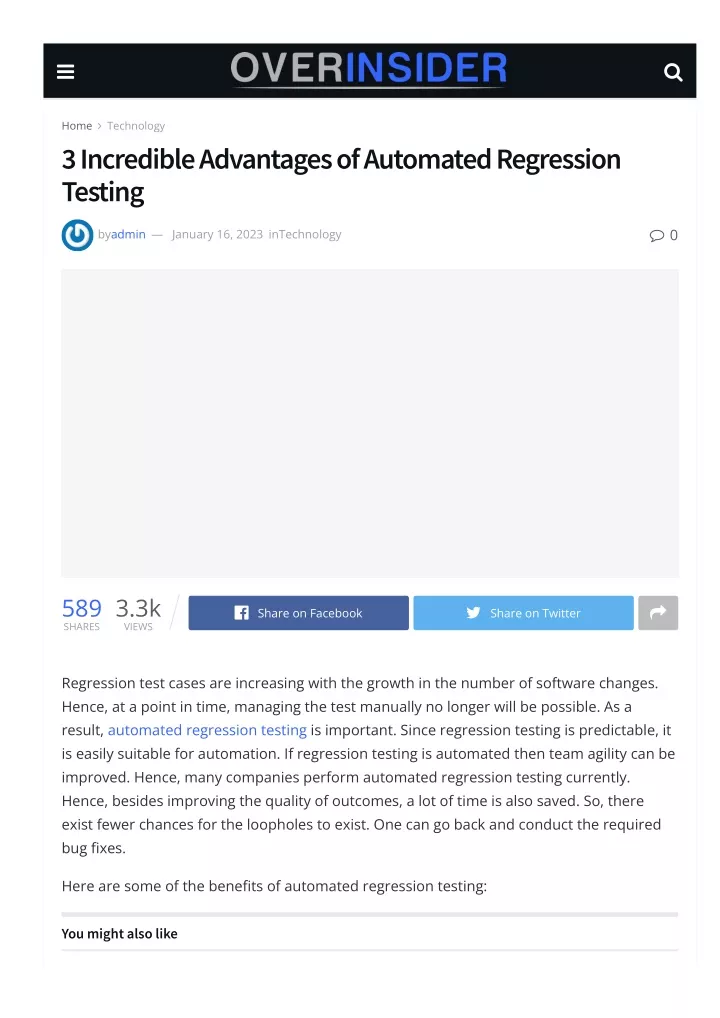 OVERINSIDER

Home > Technology

3 Incredible Advantages of Automated Regression Testing

byadmin — January 16, 2023 inTechnology

0

589 SHARES 3.3k VIEWS

Share on Facebook Share on Twitter

Regression test cases are increasing with the growth in the number of software changes. Hence, at a point in time, managing the test manually no longer will be possible. As a result, automated regression testing is important. Since regression testing is predictable, it is easily suitable for automation. If regression testing is automated then team agility can be improved. Hence, many companies perform automated regression testing currently. Hence, besides improving the quality of outcomes, a lot of time is also saved. So, there exist fewer chances for the loopholes to exist. One can go back and conduct the required bug fixes.

Here are some of the benefits of automated regression testing:

You might also like